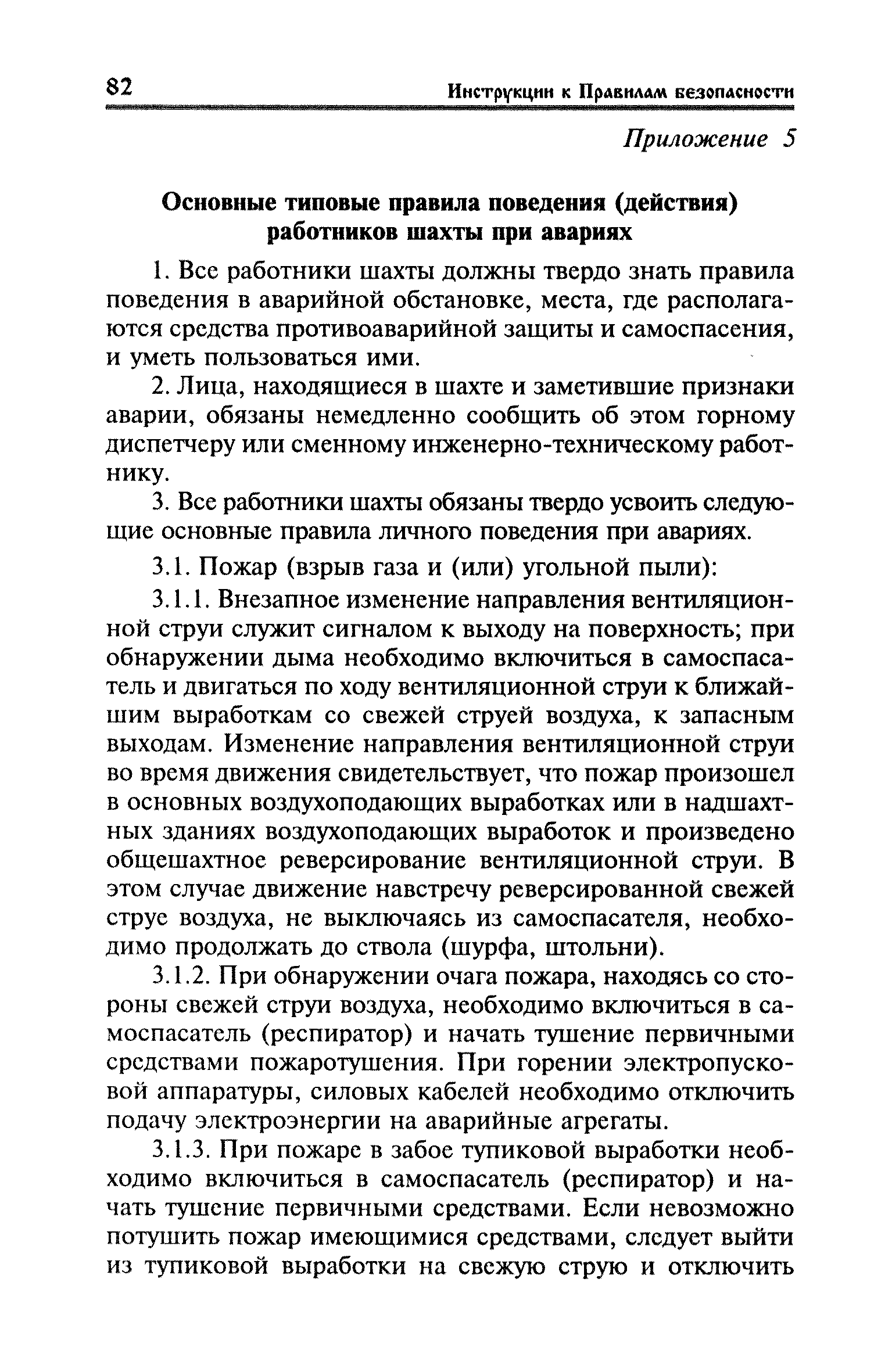 82 Инструкции к Правилам безопасности

Приложение 5

Основные типовые правила поведения (действия) работников шахты при авариях

1. Все работники шахты должны твердо знать правила поведения в аварийной обстановке, места, где располагаются средства противоаварийной защиты и самоспасения, и уметь пользоваться ими.

2. Лица, находящиеся в шахте и заметившие признаки аварии, обязаны немедленно сообщить об этом горному диспетчеру или сменному инженерно-техническому работнику.

3. Все работники шахты обязаны твердо усвоить следующие основные правила личного поведения при авариях.

3.1. Пожар (взрыв газа и (или) угольной пыли):

3.1.1. Внезапное изменение направления вентиляционной струи служит сигналом к выходу на поверхность; при обнаружении дыма необходимо включиться в самоспасатель и двигаться по ходу вентиляционной струи к ближайшим выработкам со свежей струей воздуха, к запасным выходам. Изменение направления вентиляционной струи во время движения свидетельствует, что пожар произошел в основных воздухоподающих выработках или в надшахтных зданиях воздухоподающих выработок и произведено общешахтное реверсирование вентиляционной струи. В этом случае движение навстречу реверсированной свежей струе воздуха, не выключаясь из самоспасателя, необходимо продолжать до ствола (шурфа, штольни).

3.1.2. При обнаружении очага пожара, находясь со стороны свежей струи воздуха, необходимо включиться в самоспасатель (респиратор) и начать тушение первичными средствами пожаротушения. При горении электропусковой аппаратуры, силовых кабелей необходимо отключить подачу электроэнергии на аварийные агрегаты.

3.1.3. При пожаре в забое тупиковой выработки необходимо включиться в самоспасатель (респиратор) и начать тушение первичными средствами. Если невозможно потушить пожар имеющимися средствами, следует выйти из тупиковой выработки на свежую струю и отключить